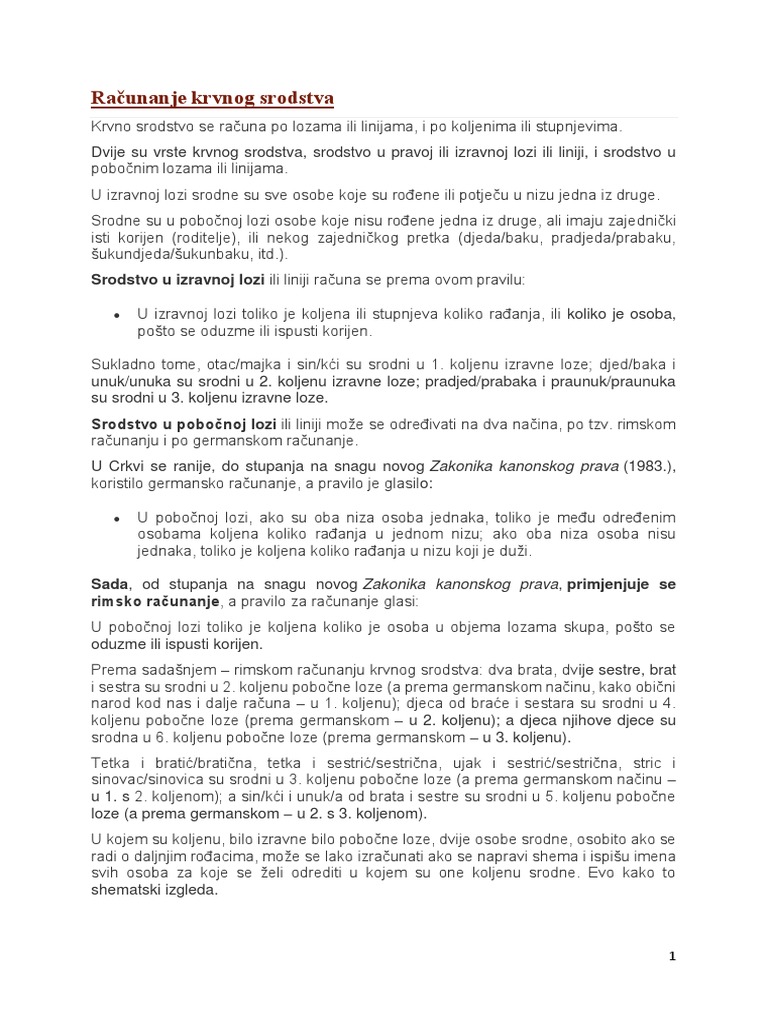 Računanje krvnog srodstva

Krvno srodstvo se računa po lozama ili linijama, i po koljenima ili stupnjevima.

Dvije su vrste krvnog srodstva, srodstvo u pravoj ili izravnoj lozi ili liniji, i srodstvo u pobočnim lozama ili linijama.

U izravnoj lozi srodne su sve osobe koje su rođene ili potječu u nizu jedna iz druge.

Srodne su u pobočnoj lozi osobe koje nisu rođene jedna iz druge, ali imaju zajednički isti korijen (roditelje), ili nekog zajedničkog pretka (djeda/baku, pradjeda/prabaku, šukundjeda/šukunbaku, itd.).

Srodstvo u izravnoj lozi ili liniji računa se prema ovom pravilu:

• U izravnoj lozi toliko je koljena ili stupnjeva koliko rađanja, ili koliko je osoba, pošto se oduzme ili ispusti korijen.

Sukladno tome, otac/majka i sin/kći su srodni u 1. koljenu izravne loze; djed/baka i unuk/unuka su srodni u 2. koljenu izravne loze; pradjed/prabaka i praunuk/praunuka su srodni u 3. koljenu izravne loze.

Srodstvo u pobočnoj lozi ili liniji može se određivati na dva načina, po tzv. rimskom računanju i po germanskom računanje.

U Crkvi se ranije, do stupanja na snagu novog Zakonika kanonskog prava (1983.), koristilo germansko računanje, a pravilo je glasilo:

• U pobočnoj lozi, ako su oba niza osoba jednaka, toliko je među određenim osobama koljena koliko rađanja u jednom nizu; ako oba niza osoba nisu jednaka, toliko je koljena koliko rađanja u nizu koji je duži.

Sada, od stupanja na snagu novog Zakonika kanonskog prava, primjenjuje se rimsko računanje, a pravilo za računanje glasi:

U pobočnoj lozi toliko je koljena koliko je osoba u objema lozama skupa, pošto se oduzme ili ispusti korijen.

Prema sadašnjem – rimskom računanju krvnog srodstva: dva brata, dvije sestre, brat i sestra su srodni u 2. koljenu pobočne loze (a prema germanskom načinu, kako obični narod kod nas i dalje računa – u 1. koljenu); djeca od braće i sestara su srodni u 4. koljenu pobočne loze (prema germanskom – u 2. koljenu); a djeca njihove djece su srodna u 6. koljenu pobočne loze (prema germanskom – u 3. koljenu).

Tetka i bratić/bratična, tetka i sestrić/sestrična, ujak i sestrić/sestrična, stric i sinovac/sinovica su srodni u 3. koljenu pobočne loze (a prema germanskom načinu – u 1. s 2. koljenom); a sin/kći i unuk/a od brata i sestre su srodni u 5. koljenu pobočne loze (a prema germanskom – u 2. s 3. koljenom).

U kojem su koljenu, bilo izravne bilo pobočne loze, dvije osobe srodne, osobito ako se radi o daljnjim rođacima, može se lako izračunati ako se napravi shema i ispišu imena svih osoba za koje se želi odrediti u kojem su one koljenu srodne. Evo kako to shematski izgleda.

1